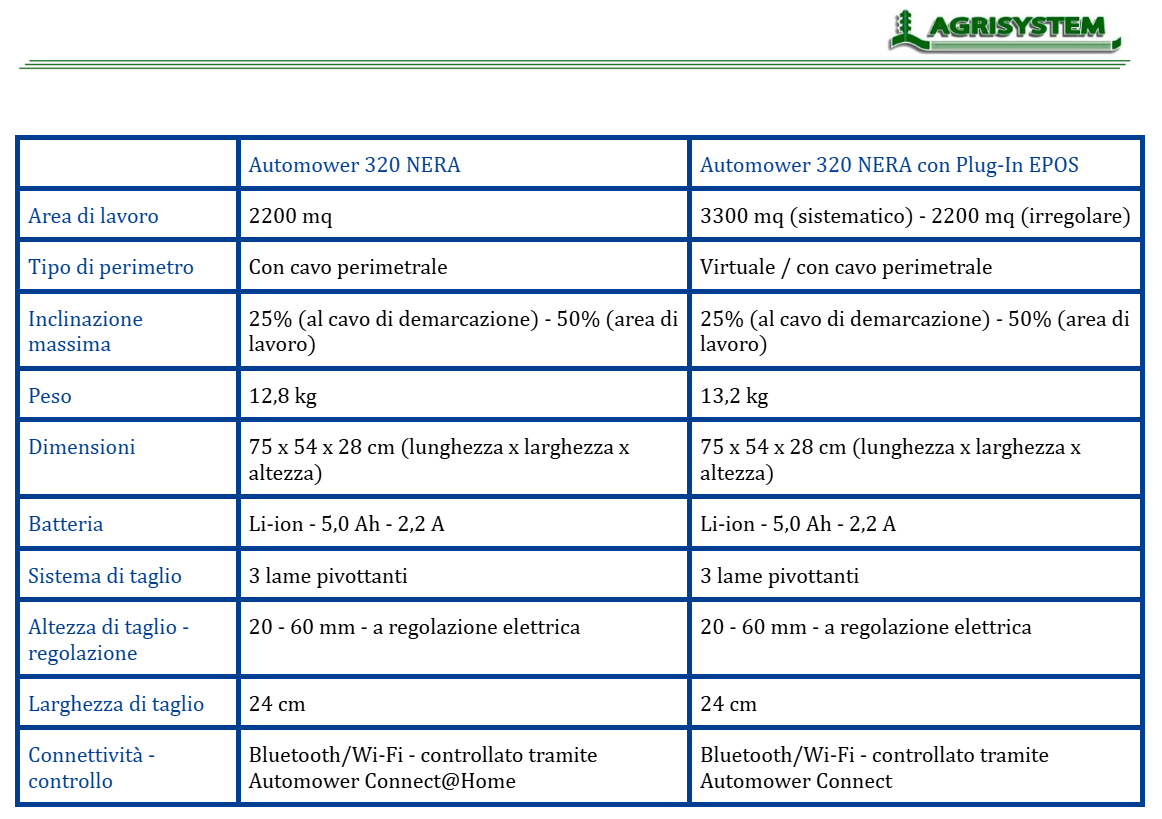 AGRISYSTEM

| | Automower 320 NERA | Automower 320 NERA con Plug-In EPOS |
|---|---|---|
| Area di lavoro | 2200 mq | 3300 mq (sistematico) - 2200 mq (irregolare) |
| Tipo di perimetro | Con cavo perimetrale | Virtuale / con cavo perimetrale |
| Inclinazione massima | 25% (al cavo di demarcazione) - 50% (area di lavoro) | 25% (al cavo di demarcazione) - 50% (area di lavoro) |
| Peso | 12,8 kg | 13,2 kg |
| Dimensioni | 75 x 54 x 28 cm (lunghezza x larghezza x altezza) | 75 x 54 x 28 cm (lunghezza x larghezza x altezza) |
| Batteria | Li-ion - 5,0 Ah - 2,2 A | Li-ion - 5,0 Ah - 2,2 A |
| Sistema di taglio | 3 lame pivottanti | 3 lame pivottanti |
| Altezza di taglio - regolazione | 20 - 60 mm - a regolazione elettrica | 20 - 60 mm - a regolazione elettrica |
| Larghezza di taglio | 24 cm | 24 cm |
| Connettività - controllo | Bluetooth/Wi-Fi - controllato tramite Automower Connect@Home | Bluetooth/Wi-Fi - controllato tramite Automower Connect |